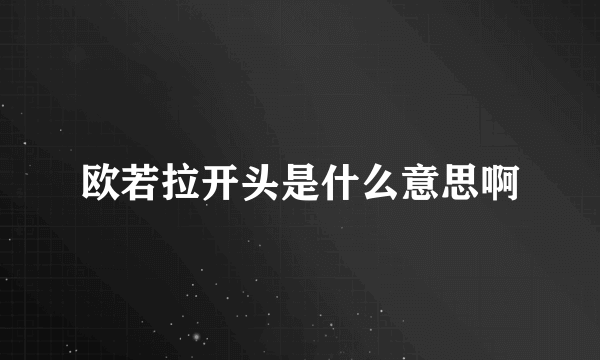 欧若拉开头是什么意思啊